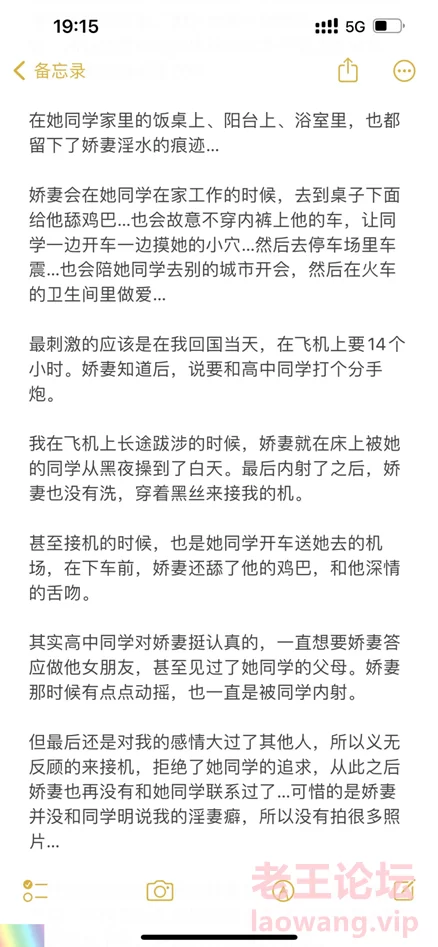 19:15
5G

备忘录

在她同学家里的饭桌上、阳台上、浴室里，也都留下了娇妻淫水的痕迹…

娇妻会在她同学在家工作的时候，去到桌子下面给他舔鸡巴…也会故意不穿内裤上他的车，让同学一边开车一边摸她的小穴…然后去停车场里车震…也会陪她同学去别的城市开会，然后在火车的卫生间里做爱…

最刺激的应该是在我回国当天，在飞机上要14个小时。娇妻知道后，说要和高中同学打个分手炮。

我在飞机上长途跋涉的时候，娇妻就在床上被她的同学从黑夜操到了白天。最后内射了之后，娇妻也没有洗，穿着黑丝来接我的机。

甚至接机的时候，也是她同学开车送她去的机场，在下车前，娇妻还舔了他的鸡巴，和他深情的舌吻。

其实高中同学对娇妻挺认真的，一直想要娇妻答应做他女朋友，甚至见过了她同学的父母。娇妻那时候有点点动摇，也一直是被同学内射。

但最后还是对我的感情大过了其他人，所以义无反顾的来接机，拒绝了她同学的追求，从此之后娇妻也再没有和她同学联系过了…可惜的是娇妻并没和同学明说我的淫妻癖，所以没有拍很多照片…

老王论坛
laowang.vip